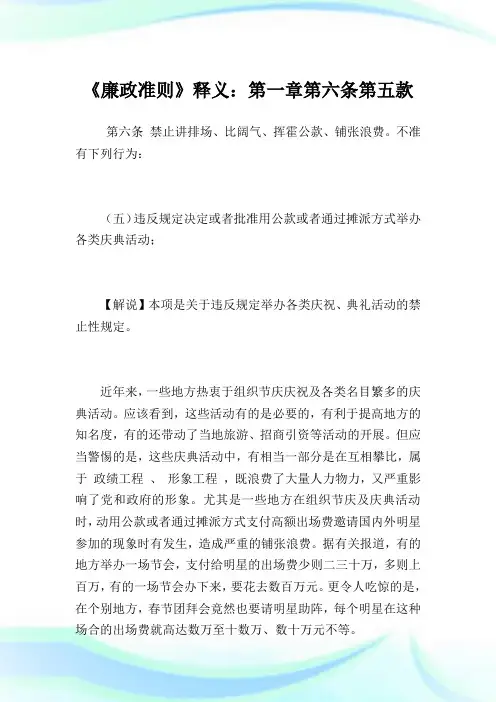 《廉政准则》释义：第一章第六条第五款

第六条 禁止讲排场、比阔气、挥霍公款、铺张浪费。不准有下列行为：

（五）违反规定决定或者批准用公款或者通过摊派方式举办各类庆典活动；

【解说】本项是关于违反规定举办各类庆祝、典礼活动的禁止性规定。

近年来，一些地方热衷于组织节庆庆祝及各类名目繁多的庆典活动。应该看到，这些活动有的是必要的，有利于提高地方的知名度，有的还带动了当地旅游、招商引资等活动的开展。但应当警惕的是，这些庆典活动中，有相当一部分是在互相攀比，属于 政绩工程 、 形象工程 ，既浪费了大量人力物力，又严重影响了党和政府的形象。尤其是一些地方在组织节庆及庆典活动时，动用公款或者通过摊派方式支付高额出场费邀请国内外明星参加的现象时有发生，造成严重的铺张浪费。据有关报道，有的地方举办一场节会，支付给明星的出场费少则二三十万，多则上百万，有的一场节会办下来，要花去数百万元。更令人吃惊的是，在个别地方，春节团拜会竟然也要请明星助阵，每个明星在这种场合的出场费就高达数万至十数万、数十万元不等。